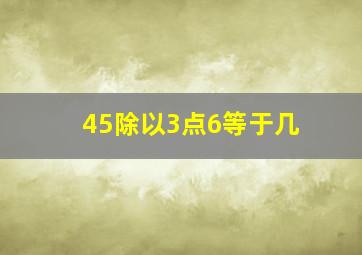 45除以3点6等于几